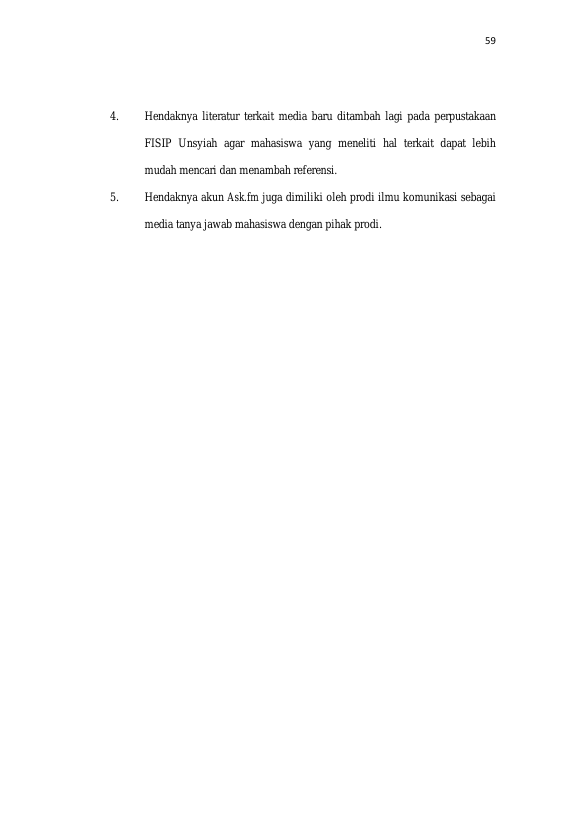 59

4. Hendaknya literatur terkait media baru ditambah lagi pada perpustakaan FISIP Unsyiah agar mahasiswa yang meneliti hal terkait dapat lebih mudah mencari dan menambah referensi.

5. Hendaknya akun Ask.fm juga dimiliki oleh prodi ilmu komunikasi sebagai media tanya jawab mahasiswa dengan pihak prodi.